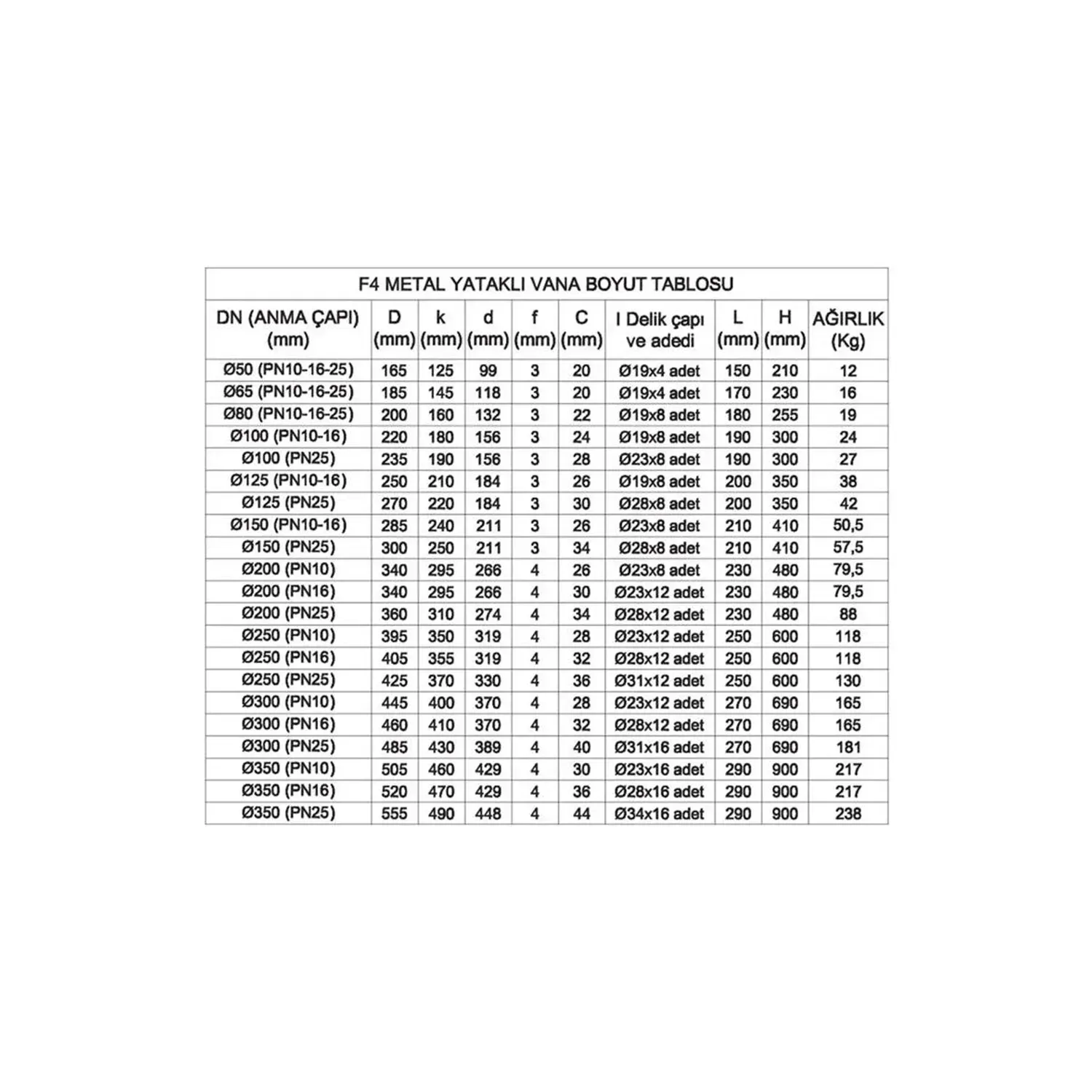 F4 METAL YATAKLI VANA BOYUT TABLOSU

| DN (ANMA ÇAPI) (mm) | D (mm) | k (mm) | d (mm) | f (mm) | C (mm) | I Delik çapı ve adedi | L (mm) | H (mm) | AĞIRLIK (Kg) |
|---|---|---|---|---|---|---|---|---|---|
| Ø50 (PN10-16-25) | 165 | 125 | 99 | 3 | 20 | Ø19x4 adet | 150 | 210 | 12 |
| Ø65 (PN10-16-25) | 185 | 145 | 118 | 3 | 20 | Ø19x4 adet | 170 | 230 | 16 |
| Ø80 (PN10-16-25) | 200 | 160 | 132 | 3 | 22 | Ø19x8 adet | 180 | 255 | 19 |
| Ø100 (PN10-16) | 220 | 180 | 156 | 3 | 24 | Ø19x8 adet | 190 | 300 | 24 |
| Ø100 (PN25) | 235 | 190 | 156 | 3 | 28 | Ø23x8 adet | 190 | 300 | 27 |
| Ø125 (PN10-16) | 250 | 210 | 184 | 3 | 26 | Ø19x8 adet | 200 | 350 | 38 |
| Ø125 (PN25) | 270 | 220 | 184 | 3 | 30 | Ø28x8 adet | 200 | 350 | 42 |
| Ø150 (PN10-16) | 285 | 240 | 211 | 3 | 26 | Ø23x8 adet | 210 | 410 | 50,5 |
| Ø150 (PN25) | 300 | 250 | 211 | 3 | 34 | Ø28x8 adet | 210 | 410 | 57,5 |
| Ø200 (PN10) | 340 | 295 | 266 | 4 | 26 | Ø23x8 adet | 230 | 480 | 79,5 |
| Ø200 (PN16) | 340 | 295 | 266 | 4 | 30 | Ø23x12 adet | 230 | 480 | 79,5 |
| Ø200 (PN25) | 360 | 310 | 274 | 4 | 34 | Ø28x12 adet | 230 | 480 | 88 |
| Ø250 (PN10) | 395 | 350 | 319 | 4 | 28 | Ø23x12 adet | 250 | 600 | 118 |
| Ø250 (PN16) | 405 | 355 | 319 | 4 | 32 | Ø28x12 adet | 250 | 600 | 118 |
| Ø250 (PN25) | 425 | 370 | 330 | 4 | 36 | Ø31x12 adet | 250 | 600 | 130 |
| Ø300 (PN10) | 445 | 400 | 370 | 4 | 28 | Ø23x12 adet | 270 | 690 | 165 |
| Ø300 (PN16) | 460 | 410 | 370 | 4 | 32 | Ø28x12 adet | 270 | 690 | 165 |
| Ø300 (PN25) | 485 | 430 | 389 | 4 | 40 | Ø31x16 adet | 270 | 690 | 181 |
| Ø350 (PN10) | 505 | 460 | 429 | 4 | 30 | Ø23x16 adet | 290 | 900 | 217 |
| Ø350 (PN16) | 520 | 470 | 429 | 4 | 36 | Ø28x16 adet | 290 | 900 | 217 |
| Ø350 (PN25) | 555 | 490 | 448 | 4 | 44 | Ø34x16 adet | 290 | 900 | 238 |